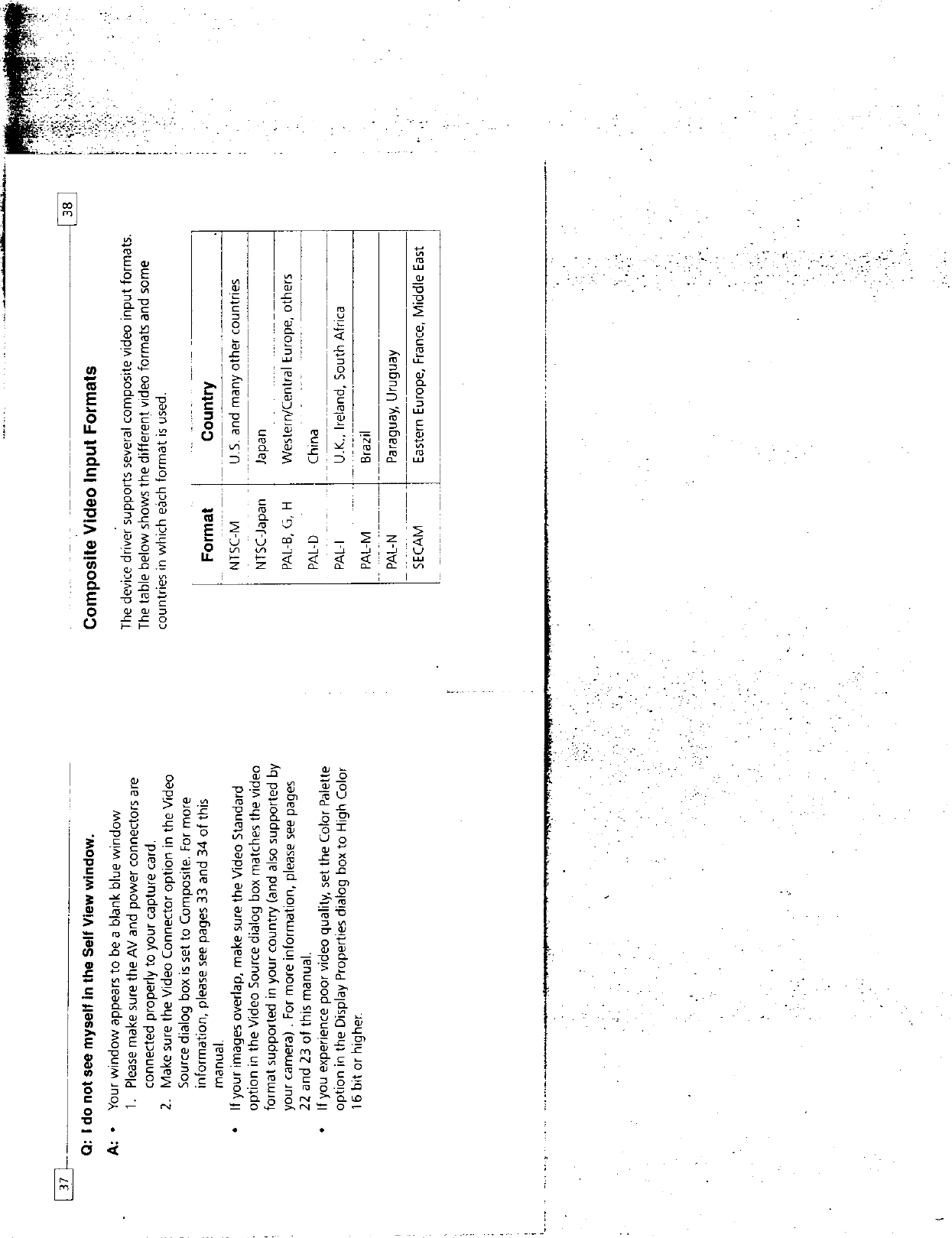 37

Q: I do not see myself in the Self View window.

A: • Your window appears to be a blank blue window
1. Please make sure the AV and power connectors are connected properly to your capture card.
2. Make sure the Video Connector option in the Video Source dialog box is set to Composite. For more information, please see pages 33 and 34 of this manual.

• If your images overlap, make sure the Video Standard option in the Video Source dialog box matches the video format supported in your country (and also supported by your camera) . For more information, please see pages 22 and 23 of this manual.

• If you experience poor video quality, set the Color Palette option in the Display Properties dialog box to High Color 16 bit or higher.

38

Composite Video Input Formats

The device driver supports several composite video input formats. The table below shows the different video formats and some countries in which each format is used.

| Format | Country |
|---|---|
| NTSC-M | U.S. and many other countries |
| NTSC-Japan | Japan |
| PAL-B, G, H | Western/Central Europe, others |
| PAL-D | China |
| PAL-I | U.K., Ireland, South Africa |
| PAL-M | Brazil |
| PAL-N | Paraguay, Uruguay |
| SECAM | Eastern Europe, France, Middle East |